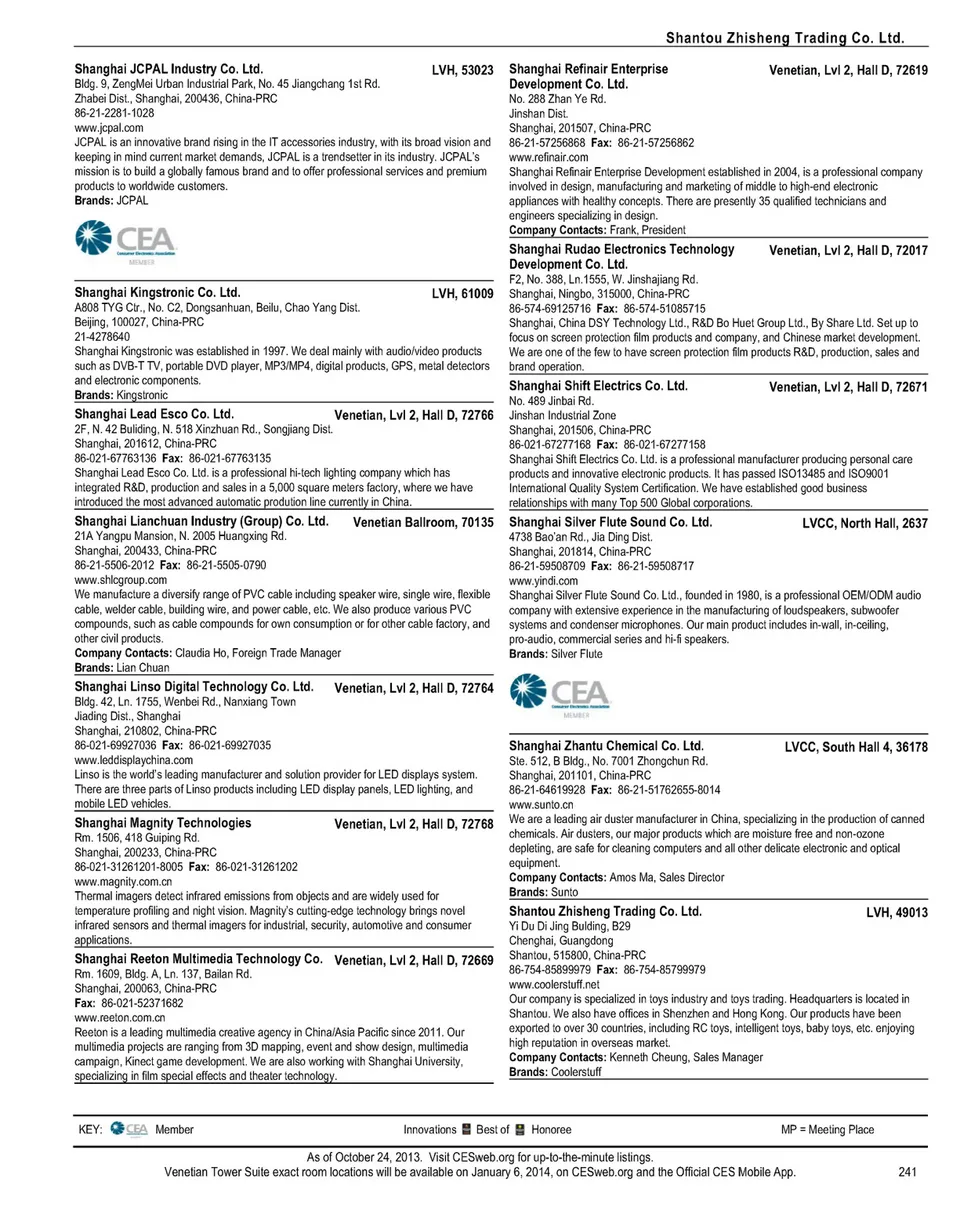 Shantou Zhisheng Trading Co. Ltd.

Shanghai JCPAL Industry Co. Ltd. LVH, 53023
Bldg. 9, ZengMei Urban Industrial Park, No. 45 Jiangchang 1st Rd.
Zhabei Dist., Shanghai, 200436, China-PRC
86-21-2281-1028
www.jcpal.com
JCPAL is an innovative brand rising in the IT accessories industry, with its broad vision and keeping in mind current market demands, JCPAL is a trendsetter in its industry. JCPAL's mission is to build a globally famous brand and to offer professional services and premium products to worldwide customers.
Brands: JCPAL

CEA Consumer Electronics Association MEMBER

Shanghai Kingstronic Co. Ltd. LVH, 61009
A808 TYG Ctr., No. C2, Dongsanhuan, Beilu, Chao Yang Dist.
Beijing, 100027, China-PRC
21-4278640
Shanghai Kingstronic was established in 1997. We deal mainly with audio/video products such as DVB-T TV, portable DVD player, MP3/MP4, digital products, GPS, metal detectors and electronic components.
Brands: Kingstronic

Shanghai Lead Esco Co. Ltd. Venetian, Lvl 2, Hall D, 72766
2F, N. 42 Buliding, N. 518 Xinzhuan Rd., Songjiang Dist.
Shanghai, 201612, China-PRC
86-021-67763136 Fax: 86-021-67763135
Shanghai Lead Esco Co. Ltd. is a professional hi-tech lighting company which has integrated R&D, production and sales in a 5,000 square meters factory, where we have introduced the most advanced automatic prodution line currently in China.

Shanghai Lianchuan Industry (Group) Co. Ltd. Venetian Ballroom, 70135
21A Yangpu Mansion, N. 2005 Huangxing Rd.
Shanghai, 200433, China-PRC
86-21-5506-2012 Fax: 86-21-5505-0790
www.shlcgroup.com
We manufacture a diversify range of PVC cable including speaker wire, single wire, flexible cable, welder cable, building wire, and power cable, etc. We also produce various PVC compounds, such as cable compounds for own consumption or for other cable factory, and other civil products.
Company Contacts: Claudia Ho, Foreign Trade Manager
Brands: Lian Chuan

Shanghai Linso Digital Technology Co. Ltd. Venetian, Lvl 2, Hall D, 72764
Bldg. 42, Ln. 1755, Wenbei Rd., Nanxiang Town
Jiading Dist., Shanghai
Shanghai, 210802, China-PRC
86-021-69927036 Fax: 86-021-69927035
www.leddisplaychina.com
Linso is the world's leading manufacturer and solution provider for LED displays system. There are three parts of Linso products including LED display panels, LED lighting, and mobile LED vehicles.

Shanghai Magnity Technologies Venetian, Lvl 2, Hall D, 72768
Rm. 1506, 418 Guiping Rd.
Shanghai, 200233, China-PRC
86-021-31261201-8005 Fax: 86-021-31261202
www.magnity.com.cn
Thermal imagers detect infrared emissions from objects and are widely used for temperature profiling and night vision. Magnity's cutting-edge technology brings novel infrared sensors and thermal imagers for industrial, security, automotive and consumer applications.

Shanghai Reeton Multimedia Technology Co. Venetian, Lvl 2, Hall D, 72669
Rm. 1609, Bldg. A, Ln. 137, Bailan Rd.
Shanghai, 200063, China-PRC
Fax: 86-021-52371682
www.reeton.com.cn
Reeton is a leading multimedia creative agency in China/Asia Pacific since 2011. Our multimedia projects are ranging from 3D mapping, event and show design, multimedia campaign, Kinect game development. We are also working with Shanghai University, specializing in film special effects and theater technology.

Shanghai Refinair Enterprise Development Co. Ltd. Venetian, Lvl 2, Hall D, 72619
No. 288 Zhan Ye Rd.
Jinshan Dist.
Shanghai, 201507, China-PRC
86-21-57256868 Fax: 86-21-57256862
www.refinair.com
Shanghai Refinair Enterprise Development established in 2004, is a professional company involved in design, manufacturing and marketing of middle to high-end electronic appliances with healthy concepts. There are presently 35 qualified technicians and engineers specializing in design.
Company Contacts: Frank, President

Shanghai Rudao Electronics Technology Development Co. Ltd. Venetian, Lvl 2, Hall D, 72017
F2, No. 388, Ln.1555, W. Jinshajiang Rd.
Shanghai, Ningbo, 315000, China-PRC
86-574-69125716 Fax: 86-574-51085715
Shanghai, China DSY Technology Ltd., R&D Bo Huet Group Ltd., By Share Ltd. Set up to focus on screen protection film products and company, and Chinese market development. We are one of the few to have screen protection film products R&D, production, sales and brand operation.

Shanghai Shift Electrics Co. Ltd. Venetian, Lvl 2, Hall D, 72671
No. 489 Jinbai Rd.
Jinshan Industrial Zone
Shanghai, 201506, China-PRC
86-021-67277168 Fax: 86-021-67277158
Shanghai Shift Electrics Co. Ltd. is a professional manufacturer producing personal care products and innovative electronic products. It has passed ISO13485 and ISO9001 International Quality System Certification. We have established good business relationships with many Top 500 Global corporations.

Shanghai Silver Flute Sound Co. Ltd. LVCC, North Hall, 2637
4738 Bao'an Rd., Jia Ding Dist.
Shanghai, 201814, China-PRC
86-21-59508709 Fax: 86-21-59508717
www.yindi.com
Shanghai Silver Flute Sound Co. Ltd., founded in 1980, is a professional OEM/ODM audio company with extensive experience in the manufacturing of loudspeakers, subwoofer systems and condenser microphones. Our main product includes in-wall, in-ceiling, pro-audio, commercial series and hi-fi speakers.
Brands: Silver Flute

CEA Consumer Electronics Association MEMBER

Shanghai Zhantu Chemical Co. Ltd. LVCC, South Hall 4, 36178
Ste. 512, B Bldg., No. 7001 Zhongchun Rd.
Shanghai, 201101, China-PRC
86-21-64619928 Fax: 86-21-51762655-8014
www.sunto.cn
We are a leading air duster manufacturer in China, specializing in the production of canned chemicals. Air dusters, our major products which are moisture free and non-ozone depleting, are safe for cleaning computers and all other delicate electronic and optical equipment.
Company Contacts: Amos Ma, Sales Director
Brands: Sunto

Shantou Zhisheng Trading Co. Ltd. LVH, 49013
Yi Du Di Jing Bulding, B29
Chenghai, Guangdong
Shantou, 515800, China-PRC
86-754-85899979 Fax: 86-754-85799979
www.coolerstuff.net
Our company is specialized in toys industry and toys trading. Headquarters is located in Shantou. We also have offices in Shenzhen and Hong Kong. Our products have been exported to over 30 countries, including RC toys, intelligent toys, baby toys, etc. enjoying high reputation in overseas market.
Company Contacts: Kenneth Cheung, Sales Manager
Brands: Coolerstuff

KEY: CEA Member Innovations Best of Honoree MP = Meeting Place

As of October 24, 2013. Visit CESweb.org for up-to-the-minute listings.
Venetian Tower Suite exact room locations will be available on January 6, 2014, on CESweb.org and the Official CES Mobile App. 241